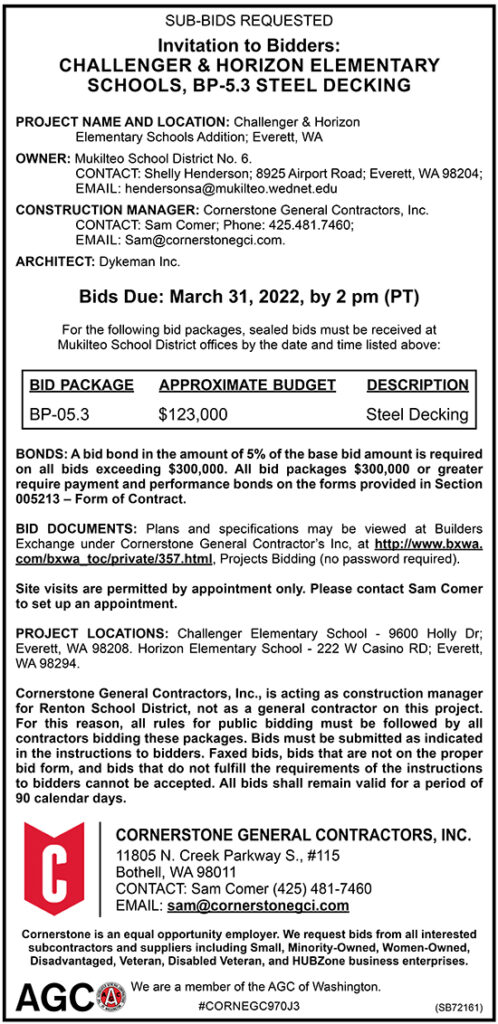 SUB-BIDS REQUESTED

Invitation to Bidders:
CHALLENGER & HORIZON ELEMENTARY SCHOOLS, BP-5.3 STEEL DECKING

PROJECT NAME AND LOCATION: Challenger & Horizon Elementary Schools Addition; Everett, WA

OWNER: Mukilteo School District No. 6.
CONTACT: Shelly Henderson; 8925 Airport Road; Everett, WA 98204;
EMAIL: hendersonsa@mukilteo.wednet.edu

CONSTRUCTION MANAGER: Cornerstone General Contractors, Inc.
CONTACT: Sam Comer; Phone: 425.481.7460;
EMAIL: Sam@cornerstonegci.com.

ARCHITECT: Dykeman Inc.

Bids Due: March 31, 2022, by 2 pm (PT)

For the following bid packages, sealed bids must be received at Mukilteo School District offices by the date and time listed above:

| BID PACKAGE | APPROXIMATE BUDGET | DESCRIPTION |
|---|---|---|
| BP-05.3 | $123,000 | Steel Decking |

BONDS: A bid bond in the amount of 5% of the base bid amount is required on all bids exceeding $300,000. All bid packages $300,000 or greater require payment and performance bonds on the forms provided in Section 005213 – Form of Contract.

BID DOCUMENTS: Plans and specifications may be viewed at Builders Exchange under Cornerstone General Contractor's Inc, at http://www.bxwa.com/bxwa_toc/private/357.html, Projects Bidding (no password required).

Site visits are permitted by appointment only. Please contact Sam Comer to set up an appointment.

PROJECT LOCATIONS: Challenger Elementary School - 9600 Holly Dr; Everett, WA 98208. Horizon Elementary School - 222 W Casino RD; Everett, WA 98294.

Cornerstone General Contractors, Inc., is acting as construction manager for Renton School District, not as a general contractor on this project. For this reason, all rules for public bidding must be followed by all contractors bidding these packages. Bids must be submitted as indicated in the instructions to bidders. Faxed bids, bids that are not on the proper bid form, and bids that do not fulfill the requirements of the instructions to bidders cannot be accepted. All bids shall remain valid for a period of 90 calendar days.

C

CORNERSTONE GENERAL CONTRACTORS, INC.
11805 N. Creek Parkway S., #115
Bothell, WA 98011
CONTACT: Sam Comer (425) 481-7460
EMAIL: sam@cornerstonegci.com

Cornerstone is an equal opportunity employer. We request bids from all interested subcontractors and suppliers including Small, Minority-Owned, Women-Owned, Disadvantaged, Veteran, Disabled Veteran, and HUBZone business enterprises.

AGC We are a member of the AGC of Washington.
#CORNEGC970J3 (SB72161)